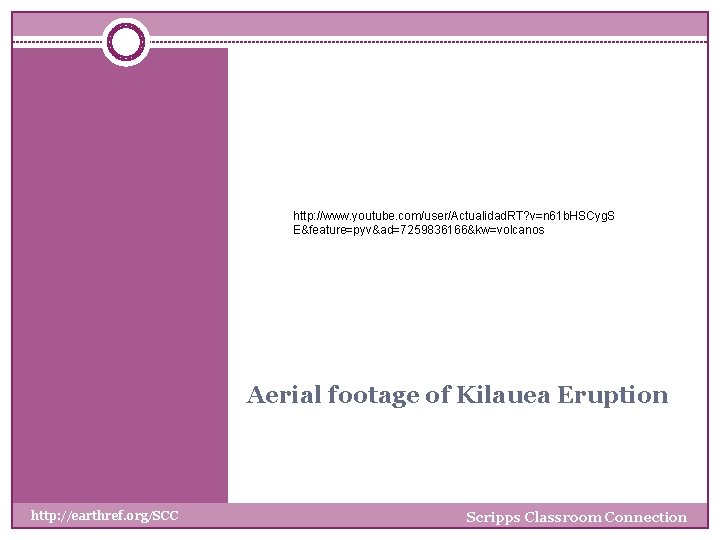 http://www.youtube.com/user/ActualidadRT?v=n61bHSCygSE&feature=pyv&ad=7259836166&kw=volcanos

Aerial footage of Kilauea Eruption

http://earthref.org/SCC

Scripps Classroom Connection